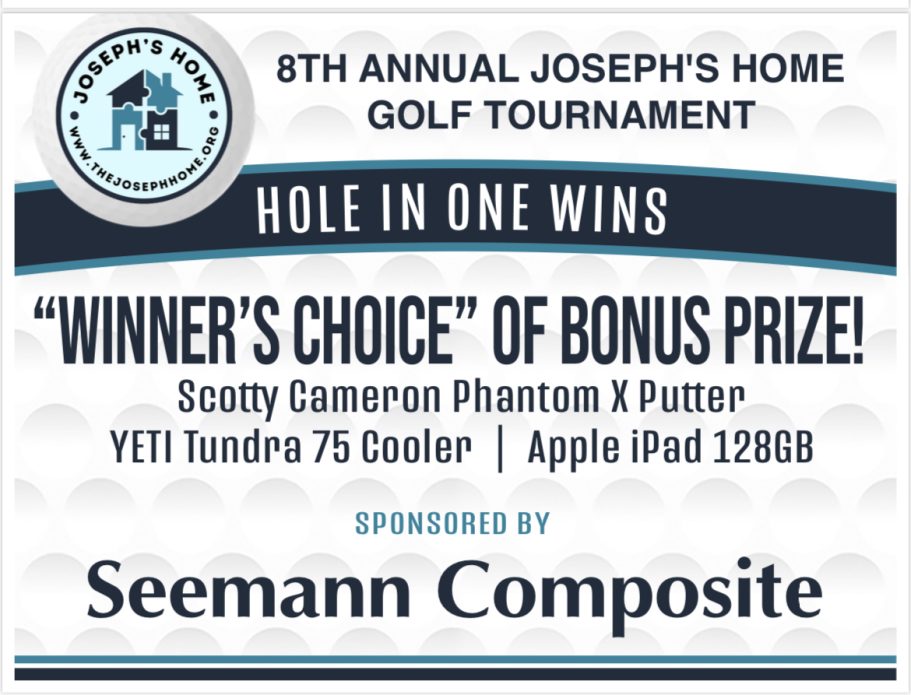 JOSEPH'S HOME
WWW.THEJOSEPHHOME.ORG

8TH ANNUAL JOSEPH'S HOME GOLF TOURNAMENT

HOLE IN ONE WINS

"WINNER'S CHOICE" OF BONUS PRIZE!

Scotty Cameron Phantom X Putter
YETI Tundra 75 Cooler | Apple iPad 128GB

SPONSORED BY

Seemann Composite